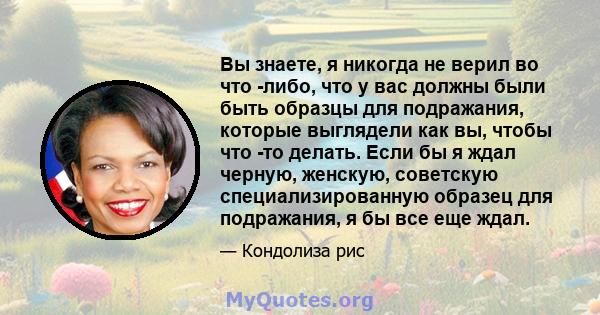 Вы знаете, я никогда не верил во что -либо, что у вас должны были быть образцы для подражания, которые выглядели как вы, чтобы что -то делать. Если бы я ждал черную, женскую, советскую специализированную образец для подражания, я бы все еще ждал.

— Кондолиза рис

MyQuotes.org